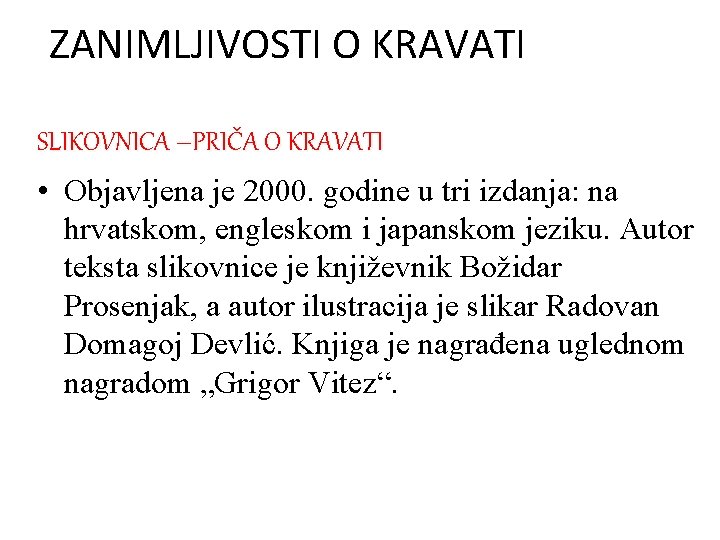 ZANIMLJIVOSTI O KRAVATI

SLIKOVNICA –PRIČA O KRAVATI

• Objavljena je 2000. godine u tri izdanja: na hrvatskom, engleskom i japanskom jeziku. Autor teksta slikovnice je književnik Božidar Prosenjak, a autor ilustracija je slikar Radovan Domagoj Devlić. Knjiga je nagrađena uglednom nagradom „Grigor Vitez“.